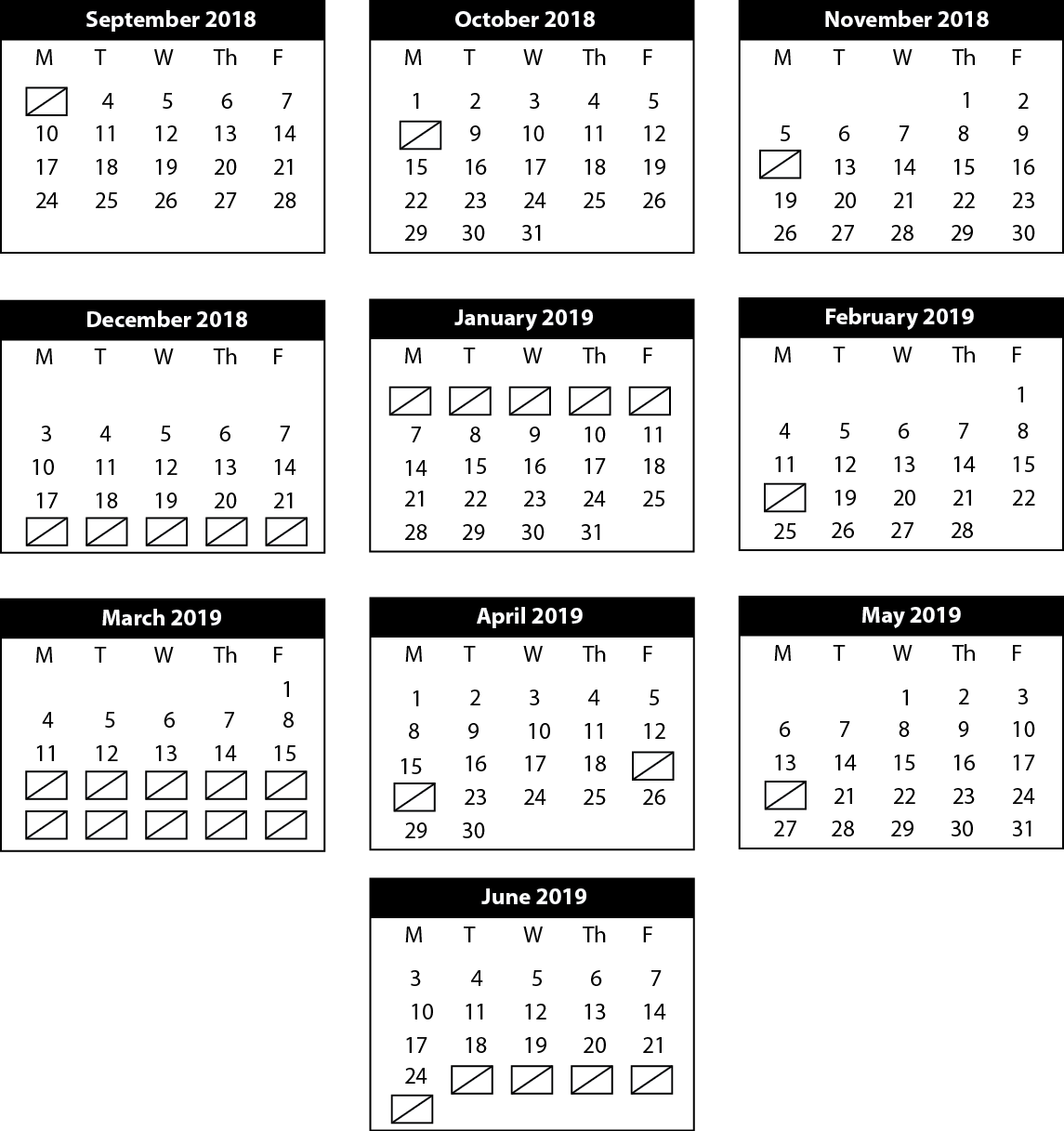 September 2018

| M | T | W | Th | F |
|---|---|---|---|---|
| | 4 | 5 | 6 | 7 |
| 10 | 11 | 12 | 13 | 14 |
| 17 | 18 | 19 | 20 | 21 |
| 24 | 25 | 26 | 27 | 28 |

October 2018

| M | T | W | Th | F |
|---|---|---|---|---|
| 1 | 2 | 3 | 4 | 5 |
| | 9 | 10 | 11 | 12 |
| 15 | 16 | 17 | 18 | 19 |
| 22 | 23 | 24 | 25 | 26 |
| 29 | 30 | 31 | | |

November 2018

| M | T | W | Th | F |
|---|---|---|---|---|
| | | | 1 | 2 |
| 5 | 6 | 7 | 8 | 9 |
| | 13 | 14 | 15 | 16 |
| 19 | 20 | 21 | 22 | 23 |
| 26 | 27 | 28 | 29 | 30 |

December 2018

| M | T | W | Th | F |
|---|---|---|---|---|
| 3 | 4 | 5 | 6 | 7 |
| 10 | 11 | 12 | 13 | 14 |
| 17 | 18 | 19 | 20 | 21 |
| | | | | |

January 2019

| M | T | W | Th | F |
|---|---|---|---|---|
| | | | | |
| 7 | 8 | 9 | 10 | 11 |
| 14 | 15 | 16 | 17 | 18 |
| 21 | 22 | 23 | 24 | 25 |
| 28 | 29 | 30 | 31 | |

February 2019

| M | T | W | Th | F |
|---|---|---|---|---|
| | | | | 1 |
| 4 | 5 | 6 | 7 | 8 |
| 11 | 12 | 13 | 14 | 15 |
| | 19 | 20 | 21 | 22 |
| 25 | 26 | 27 | 28 | |

March 2019

| M | T | W | Th | F |
|---|---|---|---|---|
| | | | | 1 |
| 4 | 5 | 6 | 7 | 8 |
| 11 | 12 | 13 | 14 | 15 |
| | | | | |
| | | | | |

April 2019

| M | T | W | Th | F |
|---|---|---|---|---|
| 1 | 2 | 3 | 4 | 5 |
| 8 | 9 | 10 | 11 | 12 |
| 15 | 16 | 17 | 18 | |
| | 23 | 24 | 25 | 26 |
| 29 | 30 | | | |

May 2019

| M | T | W | Th | F |
|---|---|---|---|---|
| | | 1 | 2 | 3 |
| 6 | 7 | 8 | 9 | 10 |
| 13 | 14 | 15 | 16 | 17 |
| | 21 | 22 | 23 | 24 |
| 27 | 28 | 29 | 30 | 31 |

June 2019

| M | T | W | Th | F |
|---|---|---|---|---|
| 3 | 4 | 5 | 6 | 7 |
| 10 | 11 | 12 | 13 | 14 |
| 17 | 18 | 19 | 20 | 21 |
| 24 | | | | |
| | | | | |